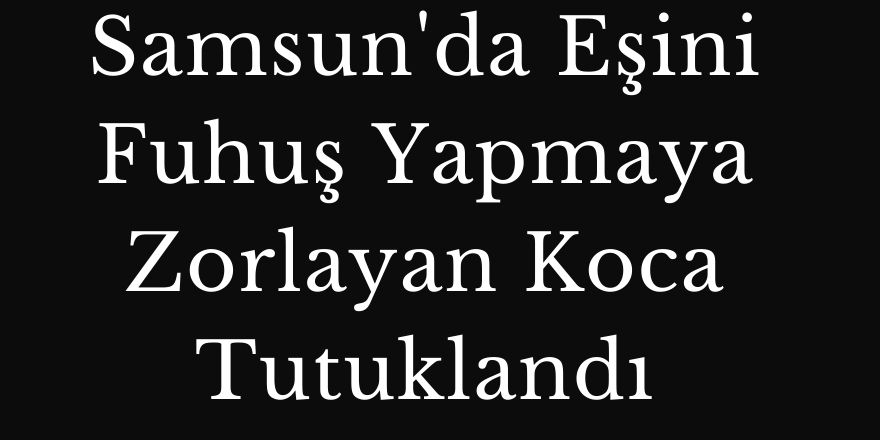 Samsun'da Eşini Fuhuş Yapmaya Zorlayan Koca Tutuklandı